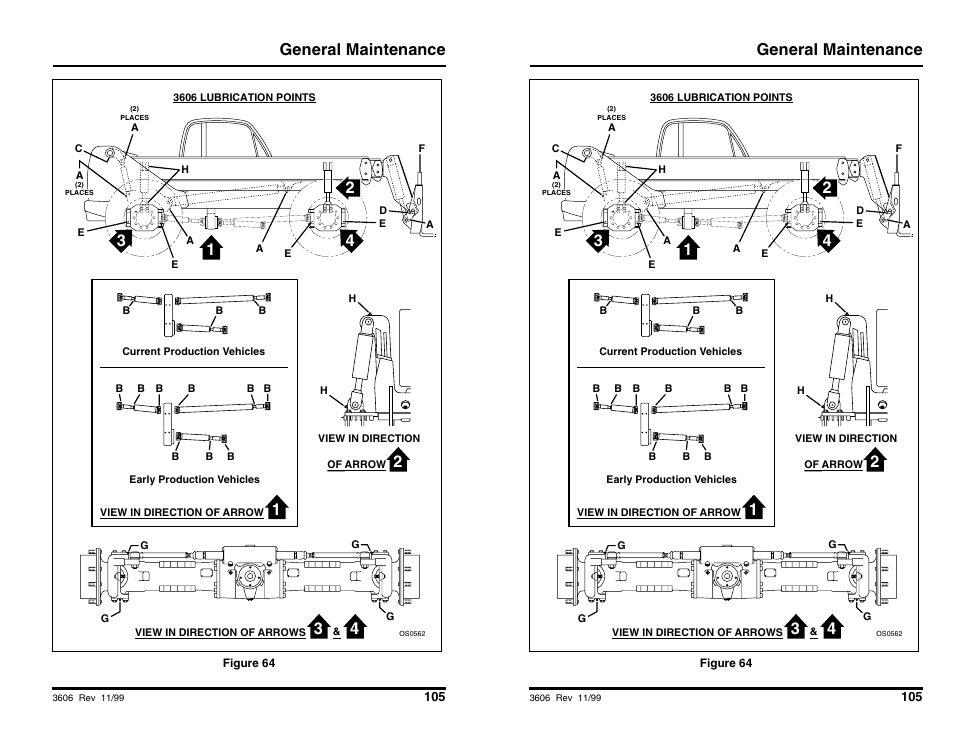 General Maintenance

3606 LUBRICATION POINTS

(2) PLACES
A
C
A
(2) PLACES
H
F
2
D
E
A
E
3
A
1
A
E
4
E

B
B
B
Current Production Vehicles

B B B B B B
B B B
Early Production Vehicles

VIEW IN DIRECTION OF ARROW 1

H
H
VIEW IN DIRECTION OF ARROW 2

G
G
G
G
VIEW IN DIRECTION OF ARROWS 3 & 4
OS0562

Figure 64

3606 Rev 11/99
105

General Maintenance

3606 LUBRICATION POINTS

(2) PLACES
A
C
A
(2) PLACES
H
F
2
D
E
A
E
3
A
1
A
E
4
E

B
B
B
Current Production Vehicles

B B B B B B
B B B
Early Production Vehicles

VIEW IN DIRECTION OF ARROW 1

H
H
VIEW IN DIRECTION OF ARROW 2

G
G
G
G
VIEW IN DIRECTION OF ARROWS 3 & 4
OS0562

Figure 64

3606 Rev 11/99
105